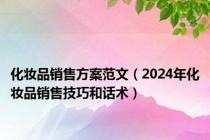 化妆品销售方案范文（2024年化妆品销售技巧和话术）